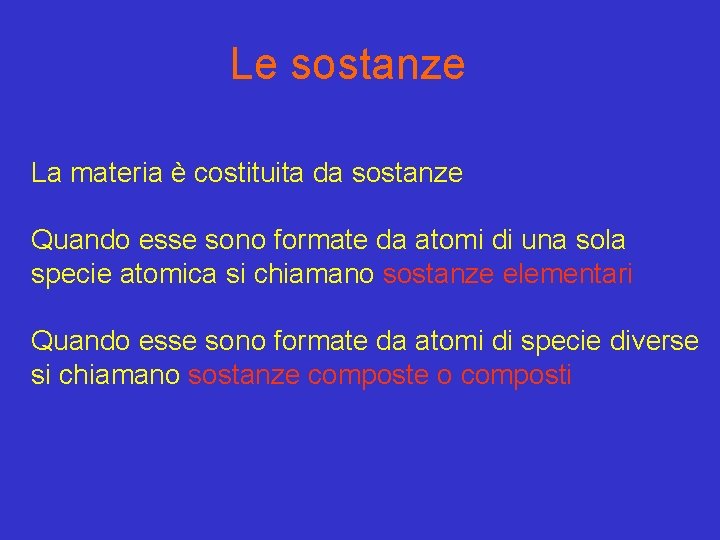 Le sostanze

La materia è costituita da sostanze

Quando esse sono formate da atomi di una sola specie atomica si chiamano sostanze elementari

Quando esse sono formate da atomi di specie diverse si chiamano sostanze composte o composti